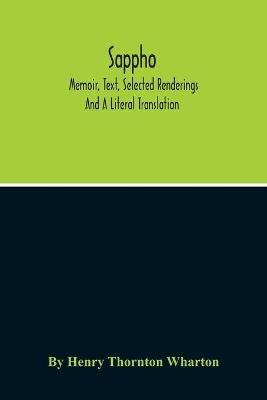 Sappho

Memoir, Text, Selected Renderings And A Literal Translation

By Henry Thornton Wharton